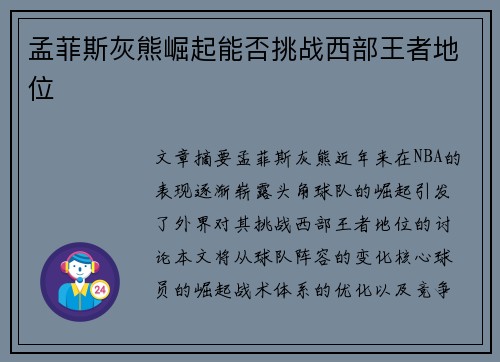 孟菲斯灰熊崛起能否挑战西部王者地位

文章摘要孟菲斯灰熊近年来在NBA的表现逐渐崭露头角球队的崛起引发了外界对其挑战西部王者地位的讨论本文将从球队阵容的变化核心球员的崛起战术体系的优化以及竞争

24